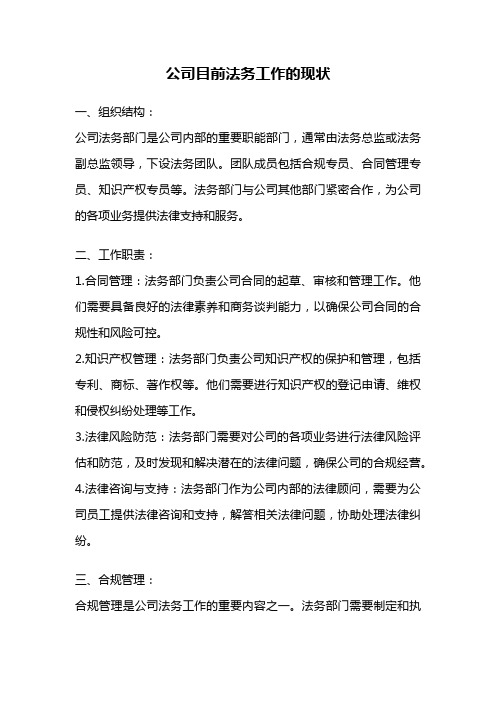 公司目前法务工作的现状

一、组织结构：

公司法务部门是公司内部的重要职能部门，通常由法务总监或法务副总监领导，下设法务团队。团队成员包括合规专员、合同管理专员、知识产权专员等。法务部门与公司其他部门紧密合作，为公司的各项业务提供法律支持和服务。

二、工作职责：

1.合同管理：法务部门负责公司合同的起草、审核和管理工作。他们需要具备良好的法律素养和商务谈判能力，以确保公司合同的合规性和风险可控。

2.知识产权管理：法务部门负责公司知识产权的保护和管理，包括专利、商标、著作权等。他们需要进行知识产权的登记申请、维权和侵权纠纷处理等工作。

3.法律风险防范：法务部门需要对公司的各项业务进行法律风险评估和防范，及时发现和解决潜在的法律问题，确保公司的合规经营。

4.法律咨询与支持：法务部门作为公司内部的法律顾问，需要为公司员工提供法律咨询和支持，解答相关法律问题，协助处理法律纠纷。

三、合规管理：

合规管理是公司法务工作的重要内容之一。法务部门需要制定和执